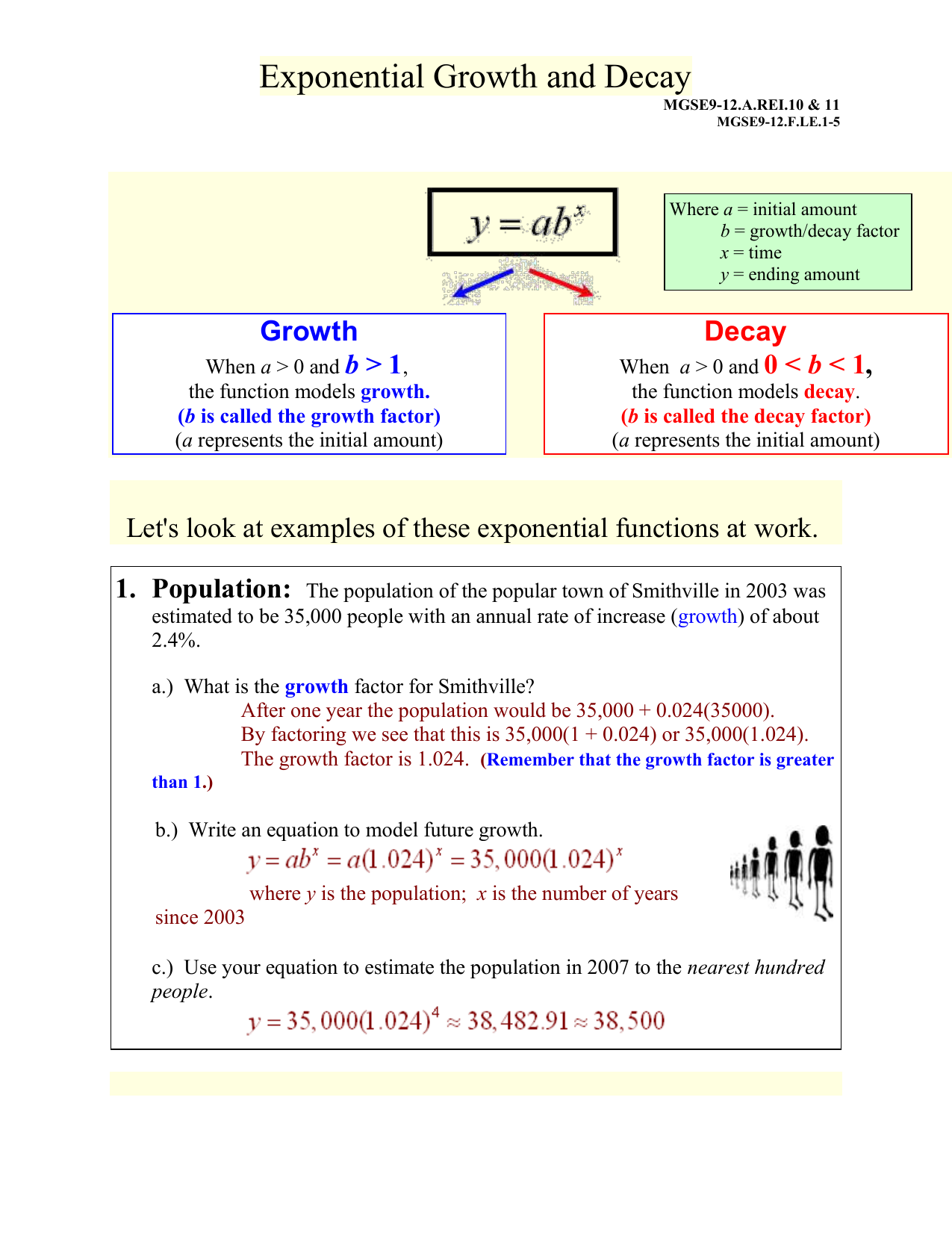 Exponential Growth and Decay

MGSE9-12.A.REI.10 & 11
MGSE9-12.F.LE.1-5

$y = ab^x$

Where $a$ = initial amount
$b$ = growth/decay factor
$x$ = time
$y$ = ending amount

Growth

When $a > 0$ and $b > 1$,
the function models growth.
($b$ is called the growth factor)
($a$ represents the initial amount)

Decay

When $a > 0$ and $0 < b < 1$,
the function models decay.
($b$ is called the decay factor)
($a$ represents the initial amount)

Let's look at examples of these exponential functions at work.

1. Population: The population of the popular town of Smithville in 2003 was estimated to be 35,000 people with an annual rate of increase (growth) of about 2.4%.

a.) What is the growth factor for Smithville?
After one year the population would be 35,000 + 0.024(35000).
By factoring we see that this is 35,000(1 + 0.024) or 35,000(1.024).
The growth factor is 1.024. (Remember that the growth factor is greater than 1.)

b.) Write an equation to model future growth.
$y = ab^x = a(1.024)^x = 35,000(1.024)^x$
where $y$ is the population; $x$ is the number of years since 2003

c.) Use your equation to estimate the population in 2007 to the nearest hundred people.
$y = 35,000(1.024)^4 \approx 38,482.91 \approx 38,500$